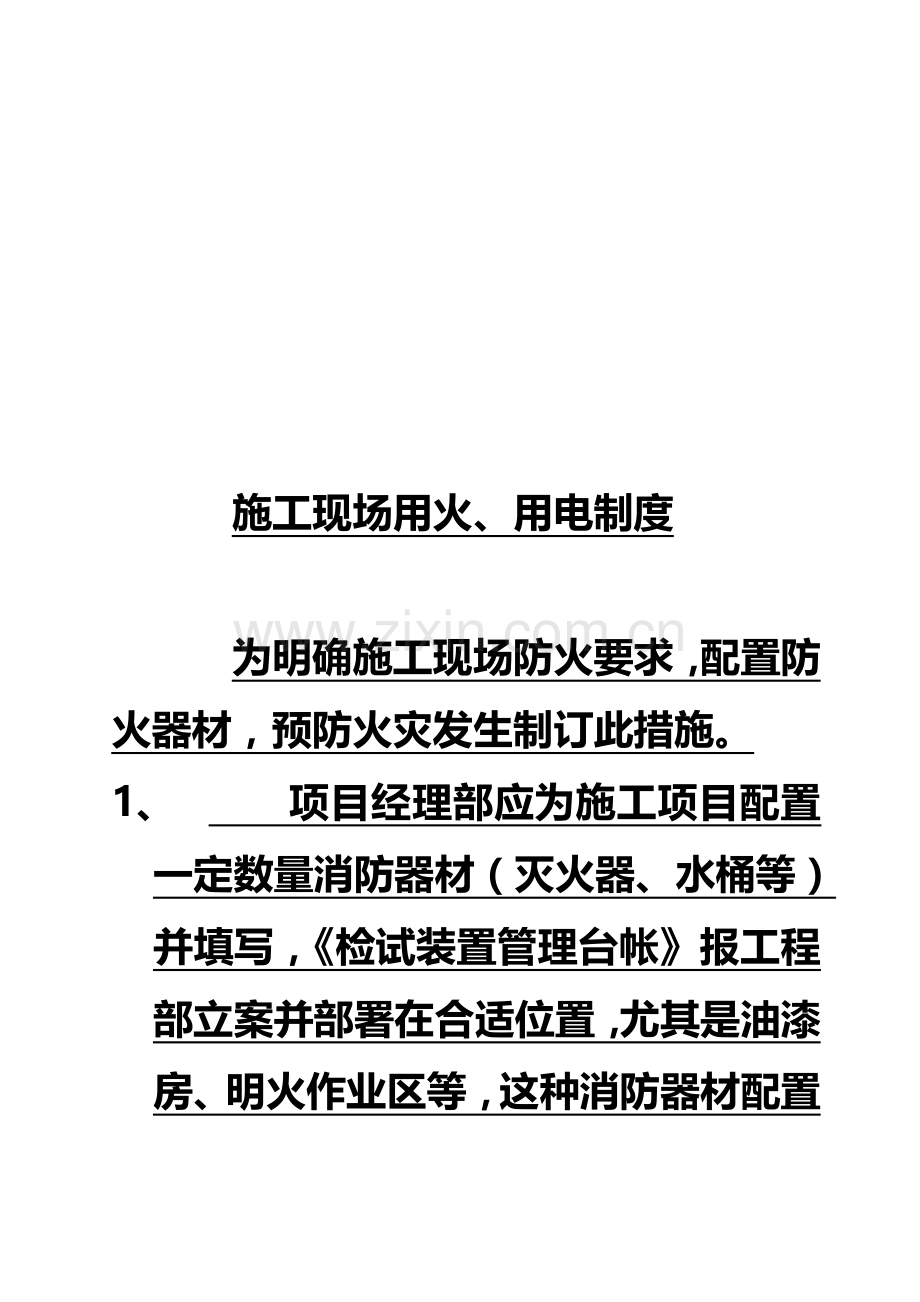 施工现场用火、用电制度

www.zixin.com.cn

为明确施工现场防火要求，配置防火器材，预防火灾发生制订此措施。

1、 项目经理部应为施工项目配置一定数量消防器材（灭火器、水桶等）并填写，《检试装置管理台帐》报工程部立案并部署在合适位置，尤其是油漆房、明火作业区等，这种消防器材配置